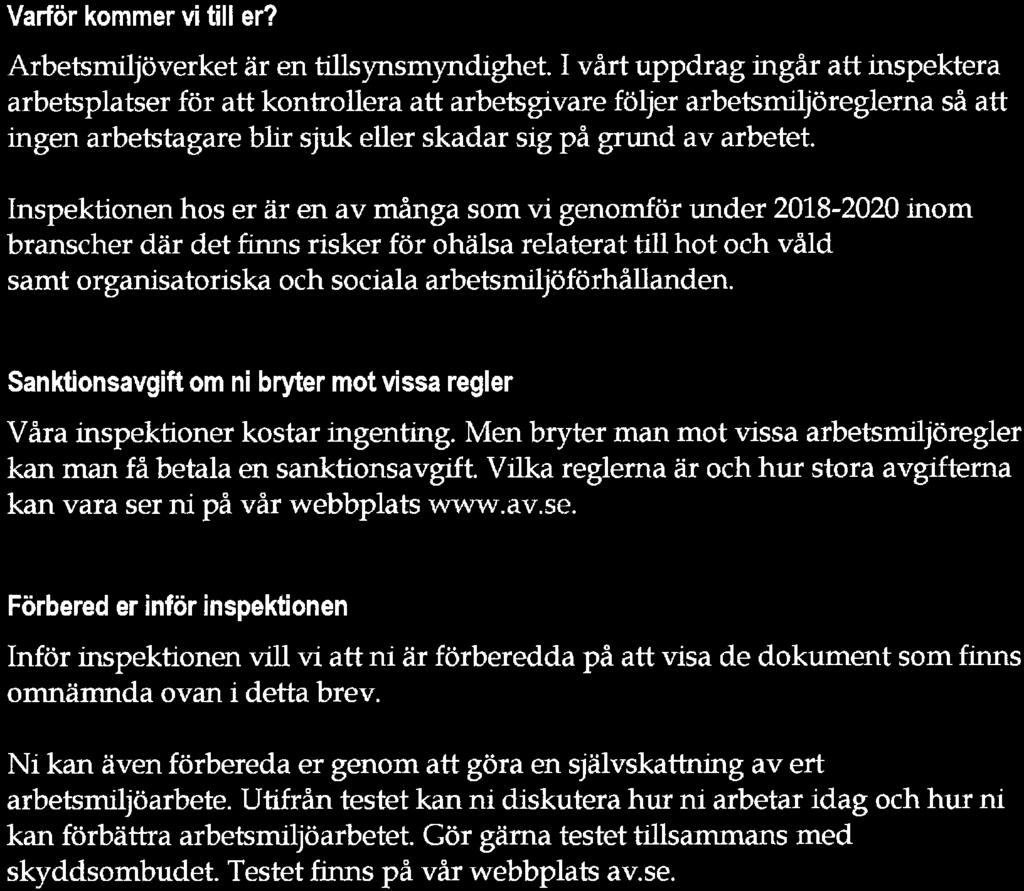 Varför kommer vi till er?

Arbetsmiljöverket är en tillsynsmyndighet. I vårt uppdrag ingår att inspektera arbetsplatser för att kontrollera att arbetsgivare följer arbetsmiljöreglerna så att ingen arbetstagare blir sjuk eller skadar sig på grund av arbetet.

Inspektionen hos er är en av många som vi genomför under 2018-2020 inom branscher där det finns risker för ohälsa relaterat till hot och våld samt organisatoriska och sociala arbetsmiljöförhållanden.

Sanktionsavgift om ni bryter mot vissa regler

Våra inspektioner kostar ingenting. Men bryter man mot vissa arbetsmiljöregler kan man få betala en sanktionsavgift. Vilka reglerna är och hur stora avgifterna kan vara ser ni på vår webbplats www.av.se.

Förbered er inför inspektionen

Inför inspektionen vill vi att ni är förberedda på att visa de dokument som finns omnämnda ovan i detta brev.

Ni kan även förbereda er genom att göra en självskattning av ert arbetsmiljöarbete. Utifrån testet kan ni diskutera hur ni arbetar idag och hur ni kan förbättra arbetsmiljöarbetet. Gör gärna testet tillsammans med skyddsombudet. Testet finns på vår webbplats av.se.